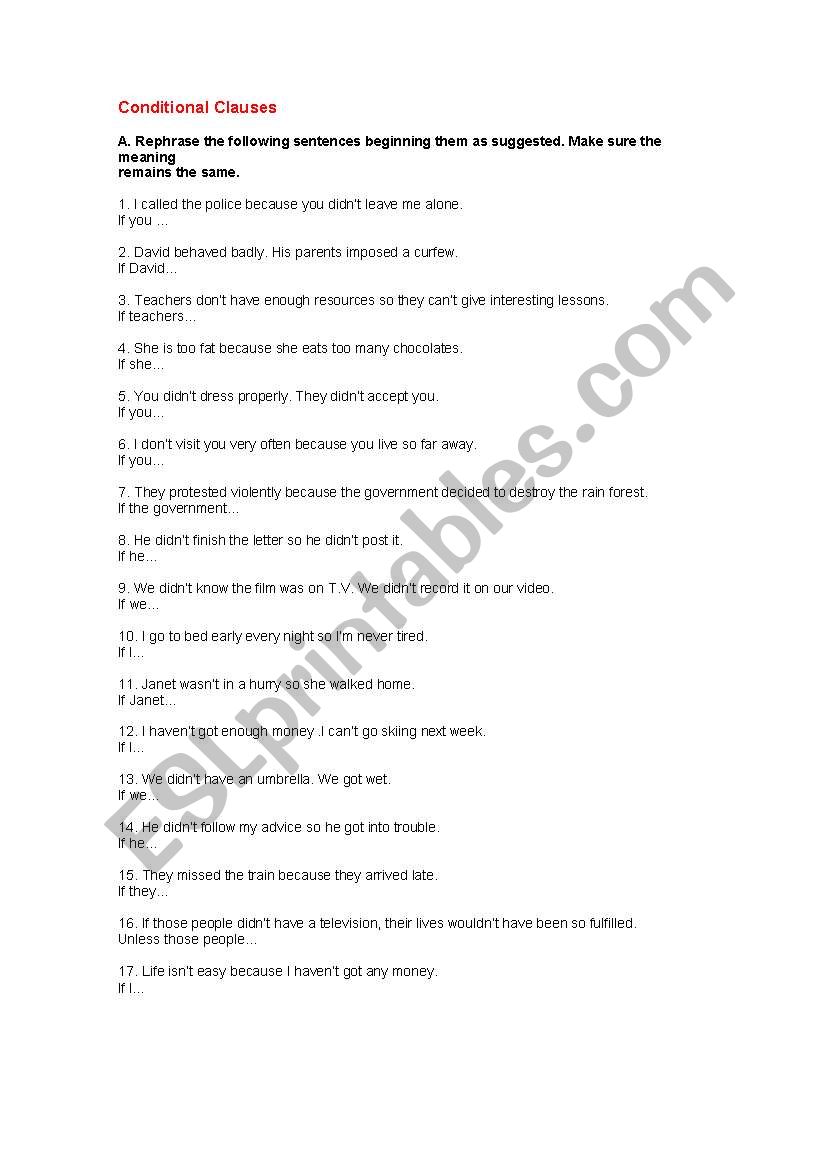 Conditional Clauses

A. Rephrase the following sentences beginning them as suggested. Make sure the meaning remains the same.

1. I called the police because you didn't leave me alone.
If you ...

2. David behaved badly. His parents imposed a curfew.
If David...

3. Teachers don't have enough resources so they can't give interesting lessons.
If teachers...

4. She is too fat because she eats too many chocolates.
If she...

5. You didn't dress properly. They didn't accept you.
If you...

6. I don't visit you very often because you live so far away.
If you...

7. They protested violently because the government decided to destroy the rain forest.
If the government...

8. He didn't finish the letter so he didn't post it.
If he...

9. We didn't know the film was on T.V. We didn't record it on our video.
If we...

10. I go to bed early every night so I'm never tired.
If I...

11. Janet wasn't in a hurry so she walked home.
If Janet...

12. I haven't got enough money .I can't go skiing next week.
If I...

13. We didn't have an umbrella. We got wet.
If we...

14. He didn't follow my advice so he got into trouble.
If he...

15. They missed the train because they arrived late.
If they...

16. If those people didn't have a television, their lives wouldn't have been so fulfilled.
Unless those people...

17. Life isn't easy because I haven't got any money.
If I...

ESLprintables.com